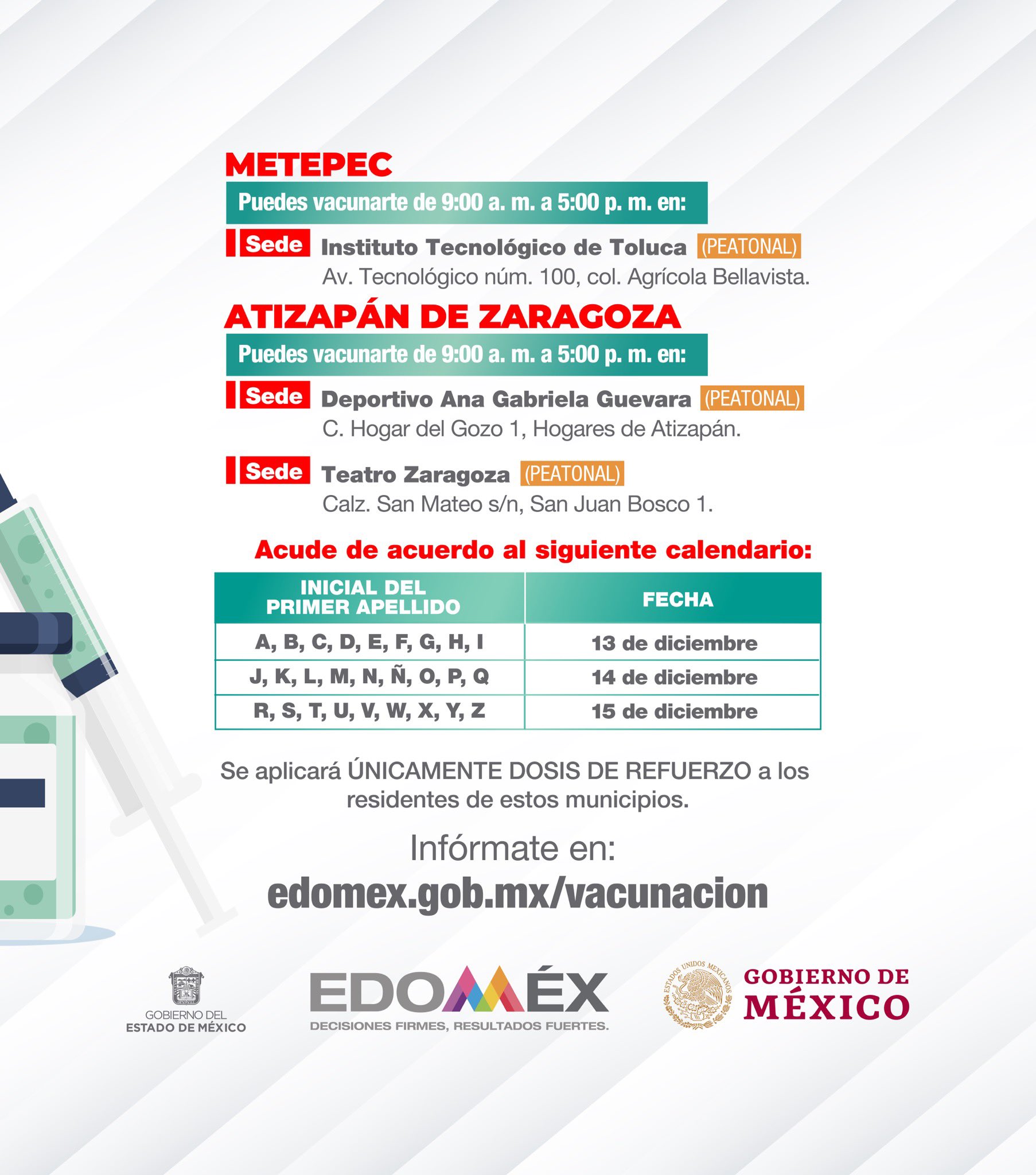 METEPEC

Puedes vacunarte de 9:00 a. m. a 5:00 p. m. en:

Sede Instituto Tecnológico de Toluca (PEATONAL)
Av. Tecnológico núm. 100, col. Agrícola Bellavista.

ATIZAPÁN DE ZARAGOZA

Puedes vacunarte de 9:00 a. m. a 5:00 p. m. en:

Sede Deportivo Ana Gabriela Guevara (PEATONAL)
C. Hogar del Gozo 1, Hogares de Atizapán.

Sede Teatro Zaragoza (PEATONAL)
Calz. San Mateo s/n, San Juan Bosco 1.

Acude de acuerdo al siguiente calendario:

| INICIAL DEL PRIMER APELLIDO | FECHA |
|---|---|
| A, B, C, D, E, F, G, H, I | 13 de diciembre |
| J, K, L, M, N, Ñ, O, P, Q | 14 de diciembre |
| R, S, T, U, V, W, X, Y, Z | 15 de diciembre |

Se aplicará ÚNICAMENTE DOSIS DE REFUERZO a los residentes de estos municipios.

Infórmate en:
edomex.gob.mx/vacunacion

GOBIERNO DEL ESTADO DE MÉXICO

EDOMÉX
DECISIONES FIRMES, RESULTADOS FUERTES.

ESTADOS UNIDOS MEXICANOS

GOBIERNO DE MÉXICO